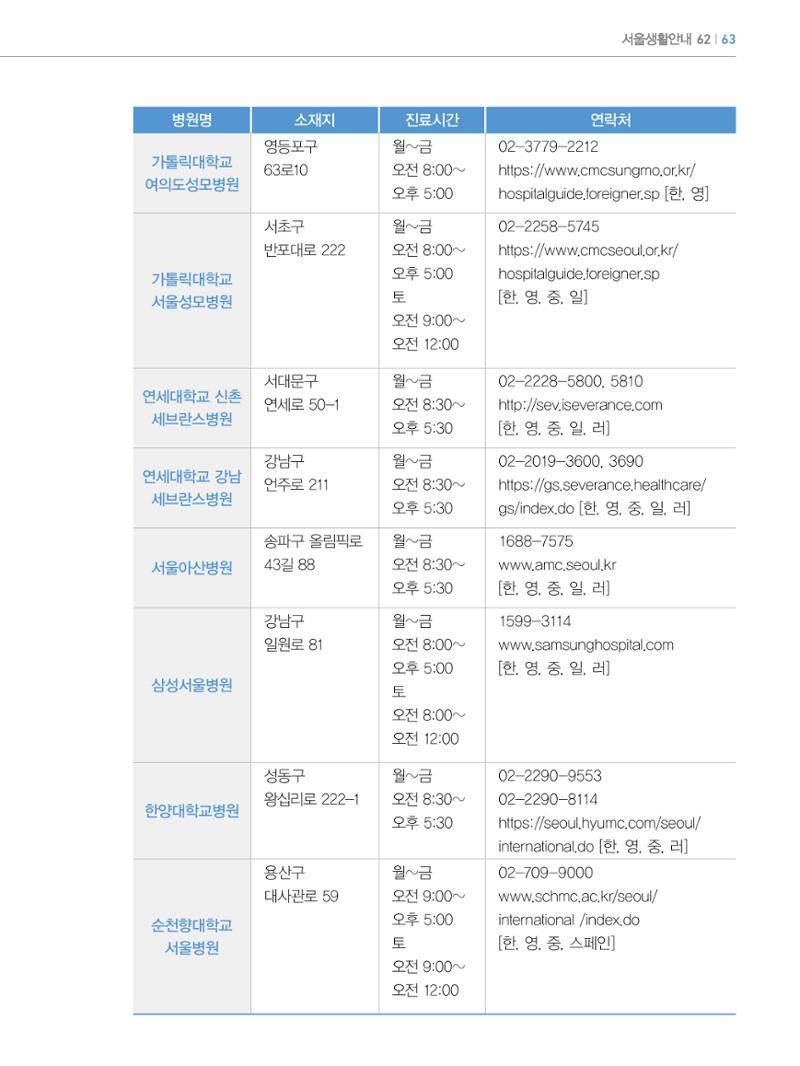 서울생활안내 62 | 63

| 병원명 | 소재지 | 진료시간 | 연락처 |
|---|---|---|---|
| 가톨릭대학교 여의도성모병원 | 영등포구 63로10 | 월~금 오전 8:00~ 오후 5:00 | 02-3779-2212 https://www.cmcsungmo.or.kr/hospitalguide.foreigner.sp [한, 영] |
| 가톨릭대학교 서울성모병원 | 서초구 반포대로 222 | 월~금 오전 8:00~ 오후 5:00 토 오전 9:00~ 오전 12:00 | 02-2258-5745 https://www.cmcseoul.or.kr/hospitalguide.foreigner.sp [한, 영, 중, 일] |
| 연세대학교 신촌 세브란스병원 | 서대문구 연세로 50-1 | 월~금 오전 8:30~ 오후 5:30 | 02-2228-5800, 5810 http://sev.iseverance.com [한, 영, 중, 일, 러] |
| 연세대학교 강남 세브란스병원 | 강남구 언주로 211 | 월~금 오전 8:30~ 오후 5:30 | 02-2019-3600, 3690 https://gs.severance.healthcare/gs/index.do [한, 영, 중, 일, 러] |
| 서울아산병원 | 송파구 올림픽로 43길 88 | 월~금 오전 8:30~ 오후 5:30 | 1688-7575 www.amc.seoul.kr [한, 영, 중, 일, 러] |
| 삼성서울병원 | 강남구 일원로 81 | 월~금 오전 8:00~ 오후 5:00 토 오전 8:00~ 오전 12:00 | 1599-3114 www.samsunghospital.com [한, 영, 중, 일, 러] |
| 한양대학교병원 | 성동구 왕십리로 222-1 | 월~금 오전 8:30~ 오후 5:30 | 02-2290-9553 02-2290-8114 https://seoul.hyumc.com/seoul/international.do [한, 영, 중, 러] |
| 순천향대학교 서울병원 | 용산구 대사관로 59 | 월~금 오전 9:00~ 오후 5:00 토 오전 9:00~ 오전 12:00 | 02-709-9000 www.schmc.ac.kr/seoul/international /index.do [한, 영, 중, 스페인] |